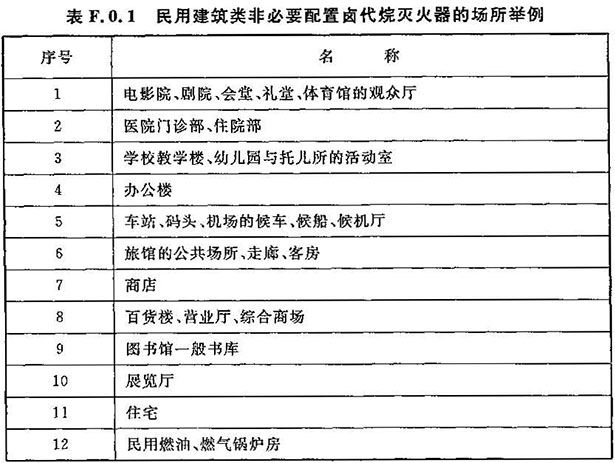 表 F.0.1　民用建筑类非必要配置卤代烷灭火器的场所举例

| 序号 | 名　　称 |
|---|---|
| 1 | 电影院、剧院、会堂、礼堂、体育馆的观众厅 |
| 2 | 医院门诊部、住院部 |
| 3 | 学校教学楼、幼儿园与托儿所的活动室 |
| 4 | 办公楼 |
| 5 | 车站、码头、机场的候车、候船、候机厅 |
| 6 | 旅馆的公共场所、走廊、客房 |
| 7 | 商店 |
| 8 | 百货楼、营业厅、综合商场 |
| 9 | 图书馆一般书库 |
| 10 | 展览厅 |
| 11 | 住宅 |
| 12 | 民用燃油、燃气锅炉房 |